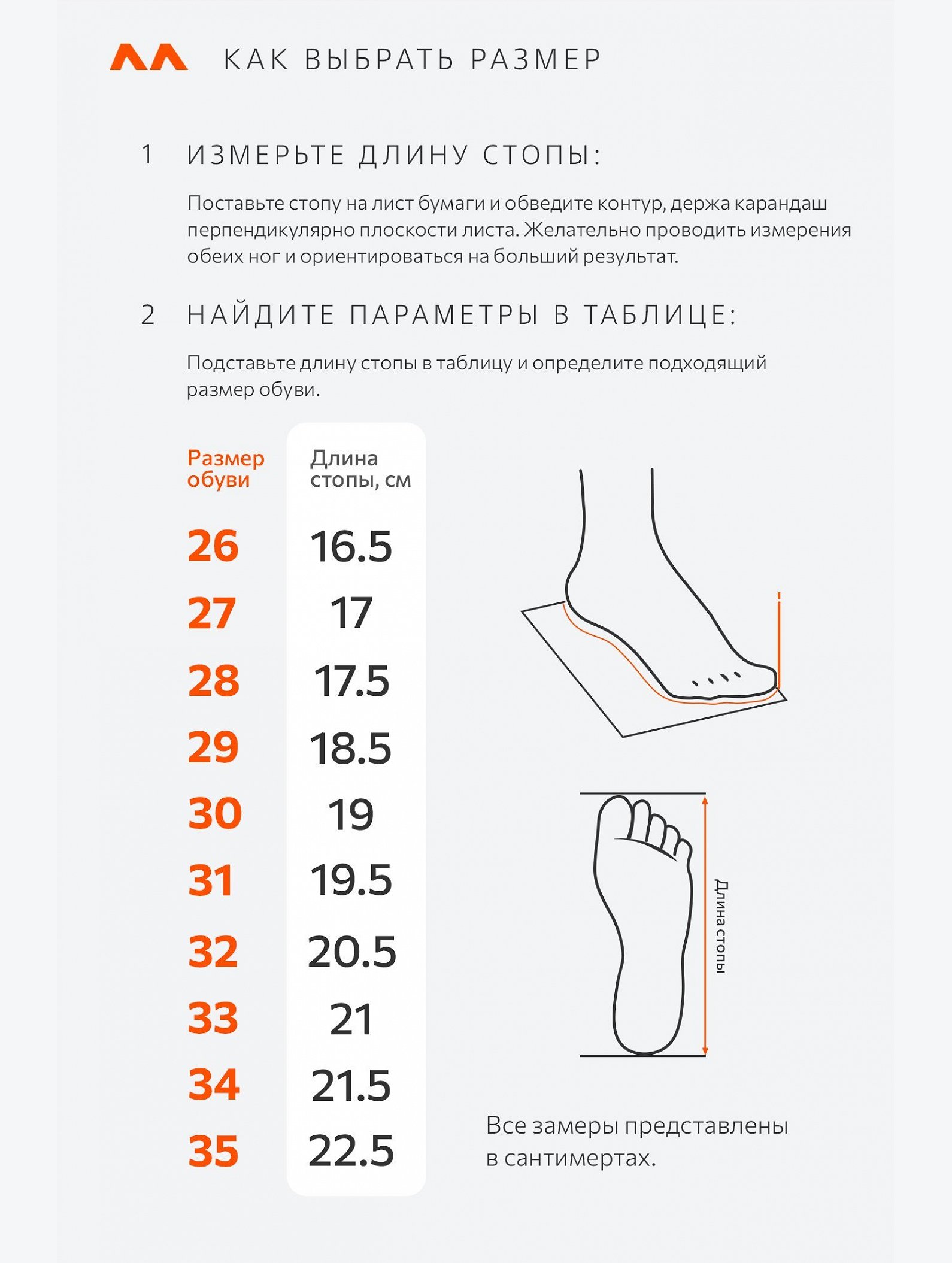 КАК ВЫБРАТЬ РАЗМЕР

1 ИЗМЕРЬТЕ ДЛИНУ СТОПЫ:

Поставьте стопу на лист бумаги и обведите контур, держа карандаш перпендикулярно плоскости листа. Желательно проводить измерения обеих ног и ориентироваться на больший результат.

2 НАЙДИТЕ ПАРАМЕТРЫ В ТАБЛИЦЕ:

Подставьте длину стопы в таблицу и определите подходящий размер обуви.

| Размер обуви | Длина стопы, см |
|---|---|
| 26 | 16.5 |
| 27 | 17 |
| 28 | 17.5 |
| 29 | 18.5 |
| 30 | 19 |
| 31 | 19.5 |
| 32 | 20.5 |
| 33 | 21 |
| 34 | 21.5 |
| 35 | 22.5 |

Длина стопы

Все замеры представлены в сантимертах.